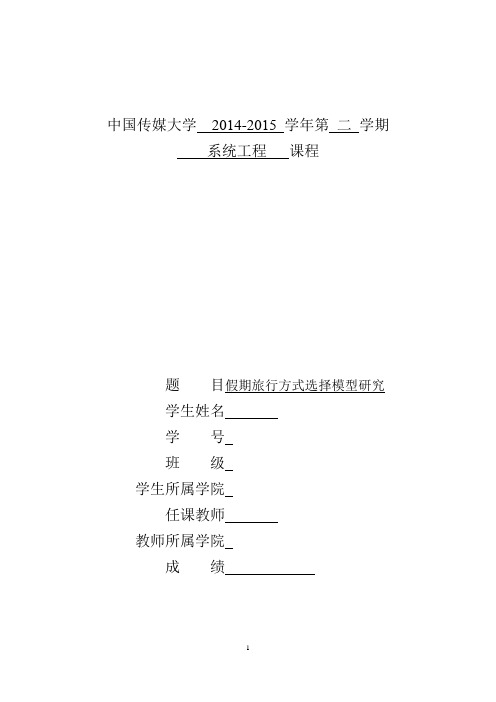 中国传媒大学 2014-2015 学年第 二 学期

系统工程 课程

题　　目假期旅行方式选择模型研究

学生姓名

学　　号

班　　级

学生所属学院

任课教师

教师所属学院

成　　绩

1